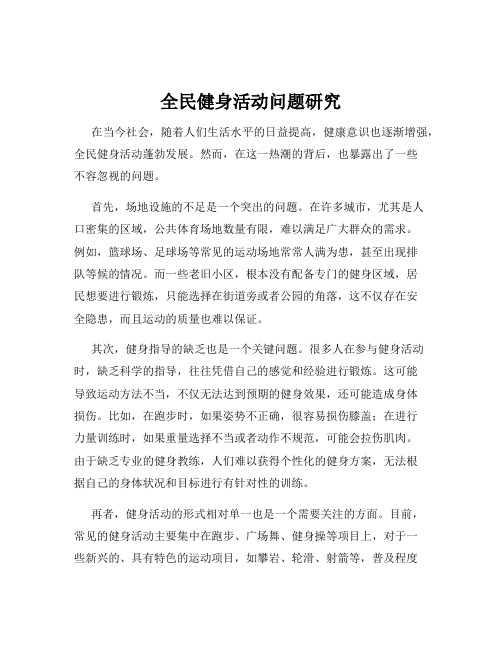 全民健身活动问题研究

在当今社会，随着人们生活水平的日益提高，健康意识也逐渐增强，全民健身活动蓬勃发展。然而，在这一热潮的背后，也暴露出了一些不容忽视的问题。

首先，场地设施的不足是一个突出的问题。在许多城市，尤其是人口密集的区域，公共体育场地数量有限，难以满足广大群众的需求。例如，篮球场、足球场等常见的运动场地常常人满为患，甚至出现排队等候的情况。而一些老旧小区，根本没有配备专门的健身区域，居民想要进行锻炼，只能选择在街道旁或者公园的角落，这不仅存在安全隐患，而且运动的质量也难以保证。

其次，健身指导的缺乏也是一个关键问题。很多人在参与健身活动时，缺乏科学的指导，往往凭借自己的感觉和经验进行锻炼。这可能导致运动方法不当，不仅无法达到预期的健身效果，还可能造成身体损伤。比如，在跑步时，如果姿势不正确，很容易损伤膝盖；在进行力量训练时，如果重量选择不当或者动作不规范，可能会拉伤肌肉。由于缺乏专业的健身教练，人们难以获得个性化的健身方案，无法根据自己的身体状况和目标进行有针对性的训练。

再者，健身活动的形式相对单一也是一个需要关注的方面。目前，常见的健身活动主要集中在跑步、广场舞、健身操等项目上，对于一些新兴的、具有特色的运动项目，如攀岩、轮滑、射箭等，普及程度